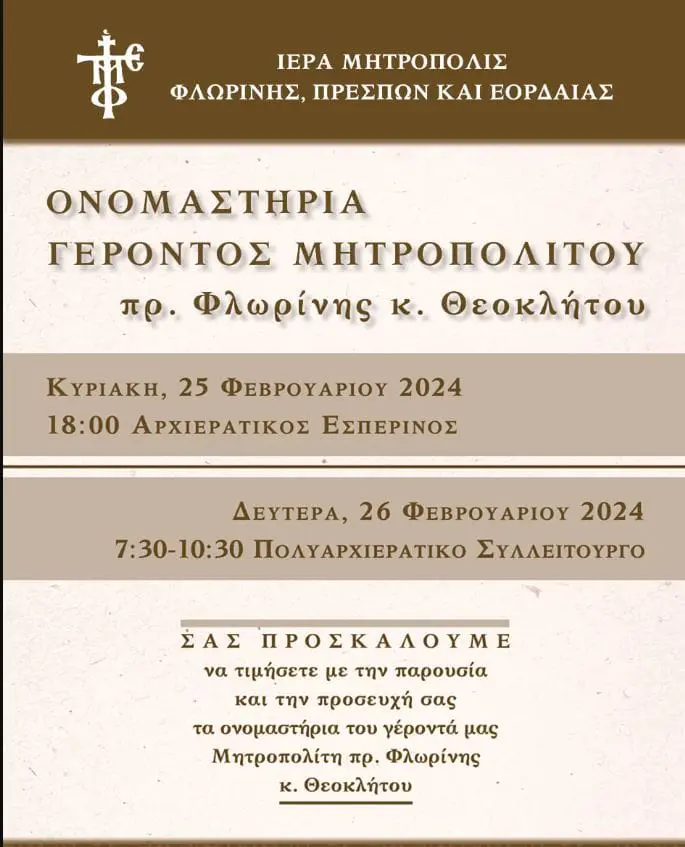 ΙΕΡΑ ΜΗΤΡΟΠΟΛΙΣ
ΦΛΩΡΙΝΗΣ, ΠΡΕΣΠΩΝ ΚΑΙ ΕΟΡΔΑΙΑΣ

ΟΝΟΜΑΣΤΗΡΙΑ
ΓΕΡΟΝΤΟΣ ΜΗΤΡΟΠΟΛΙΤΟΥ
πρ. Φλωρίνης κ. Θεοκλήτου

ΚΥΡΙΑΚΗ, 25 ΦΕΒΡΟΥΑΡΙΟΥ 2024
18:00 ΑΡΧΙΕΡΑΤΙΚΟΣ ΕΣΠΕΡΙΝΟΣ

ΔΕΥΤΕΡΑ, 26 ΦΕΒΡΟΥΑΡΙΟΥ 2024
7:30-10:30 ΠΟΛΥΑΡΧΙΕΡΑΤΙΚΟ ΣΥΛΛΕΙΤΟΥΡΓΟ

ΣΑΣ ΠΡΟΣΚΑΛΟΥΜΕ
να τιμήσετε με την παρουσία
και την προσευχή σας
τα ονομαστήρια του γέροντά μας
Μητροπολίτη πρ. Φλωρίνης
κ. Θεοκλήτου